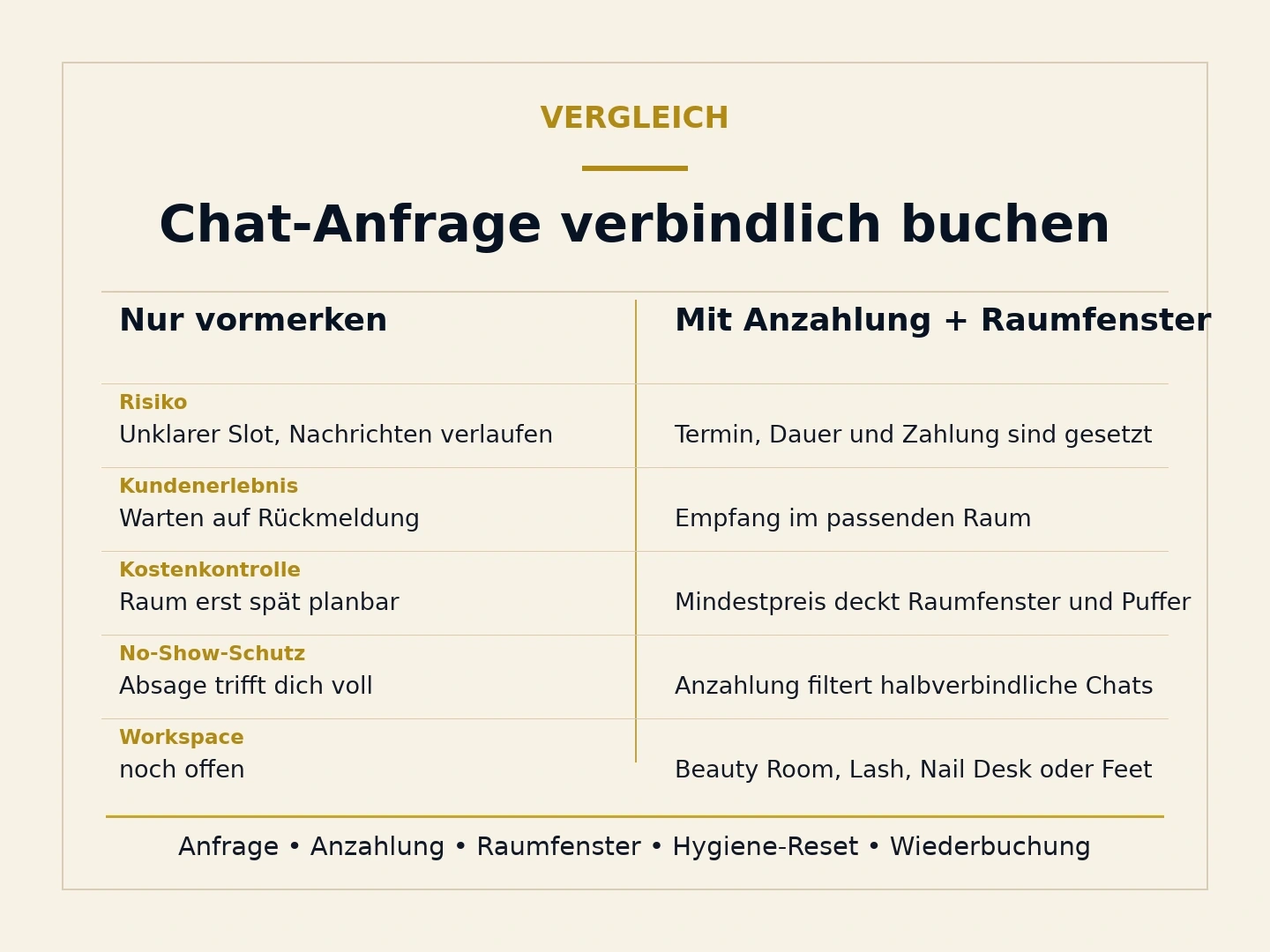 VERGLEICH

Chat-Anfrage verbindlich buchen

| Nur vormerken | Mit Anzahlung + Raumfenster |
|---|---|
| Risiko<br>Unklarer Slot, Nachrichten verlaufen | Termin, Dauer und Zahlung sind gesetzt |
| Kundenerlebnis<br>Warten auf Rückmeldung | Empfang im passenden Raum |
| Kostenkontrolle<br>Raum erst spät planbar | Mindestpreis deckt Raumfenster und Puffer |
| No-Show-Schutz<br>Absage trifft dich voll | Anzahlung filtert halbverbindliche Chats |
| Workspace<br>noch offen | Beauty Room, Lash, Nail Desk oder Feet |

Anfrage • Anzahlung • Raumfenster • Hygiene-Reset • Wiederbuchung